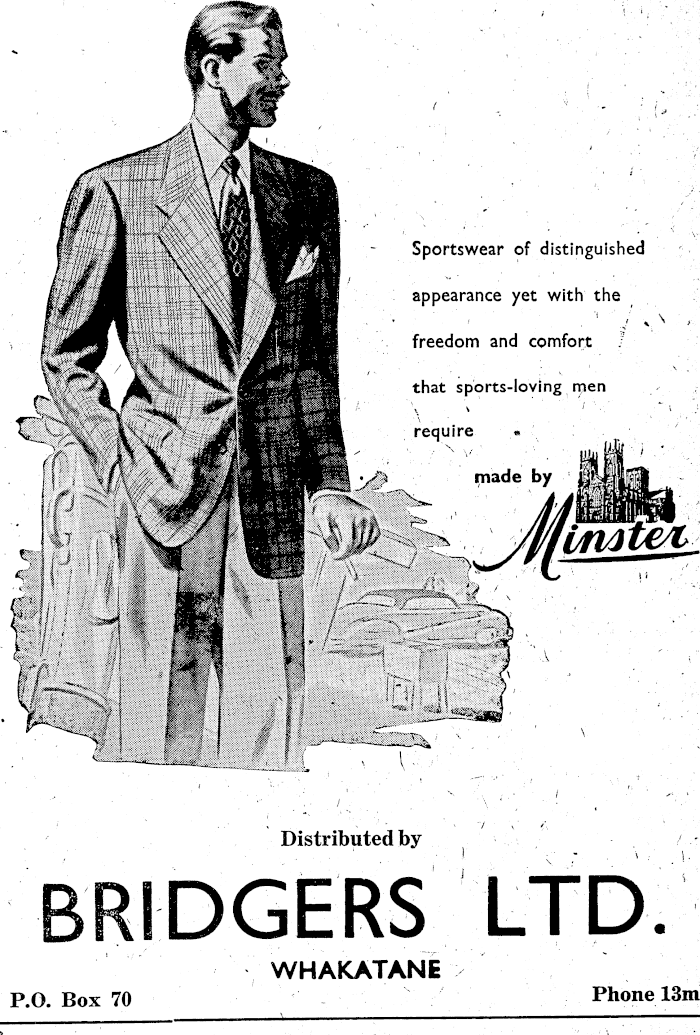 Sportswear of distinguished appearance yet with the freedom and comfort that sports-loving men require

made by Minster

Distributed by

BRIDGERS LTD.

WHAKATANE

P.O. Box 70

Phone 13m